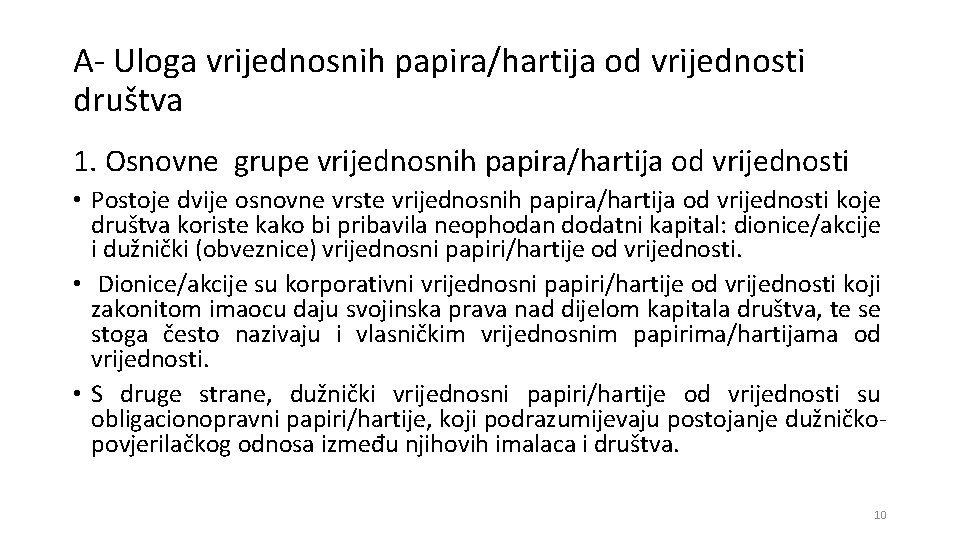 A- Uloga vrijednosnih papira/hartija od vrijednosti društva

1. Osnovne grupe vrijednosnih papira/hartija od vrijednosti

• Postoje dvije osnovne vrste vrijednosnih papira/hartija od vrijednosti koje društva koriste kako bi pribavila neophodan dodatni kapital: dionice/akcije i dužnički (obveznice) vrijednosni papiri/hartije od vrijednosti.

• Dionice/akcije su korporativni vrijednosni papiri/hartije od vrijednosti koji zakonitom imaocu daju svojinska prava nad dijelom kapitala društva, te se stoga često nazivaju i vlasničkim vrijednosnim papirima/hartijama od vrijednosti.

• S druge strane, dužnički vrijednosni papiri/hartije od vrijednosti su obligacionopravni papiri/hartije, koji podrazumijevaju postojanje dužničko-povjerilačkog odnosa između njihovih imalaca i društva.

10